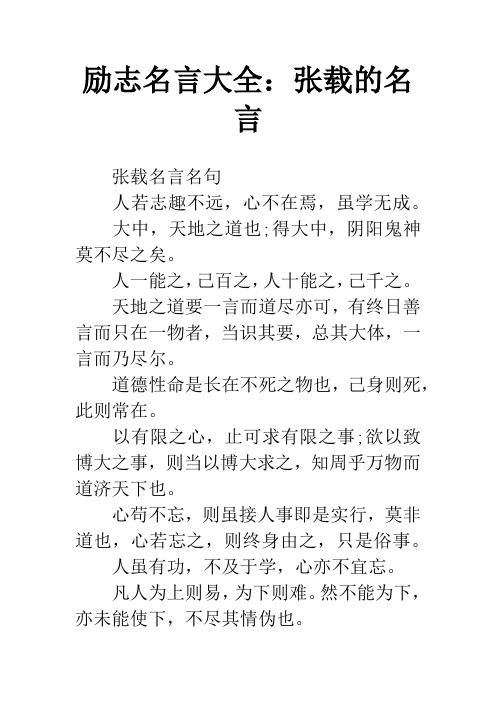 励志名言大全：张载的名言

张载名言名句

人若志趣不远，心不在焉，虽学无成。

大中，天地之道也;得大中，阴阳鬼神莫不尽之矣。

人一能之，己百之，人十能之，己千之。

天地之道要一言而道尽亦可，有终日善言而只在一物者，当识其要，总其大体，一言而乃尽尔。

道德性命是长在不死之物也，己身则死，此则常在。

以有限之心，止可求有限之事;欲以致博大之事，则当以博大求之，知周乎万物而道济天下也。

心苟不忘，则虽接人事即是实行，莫非道也，心若忘之，则终身由之，只是俗事。

人虽有功，不及于学，心亦不宜忘。

凡人为上则易，为下则难。然不能为下，亦未能使下，不尽其情伪也。